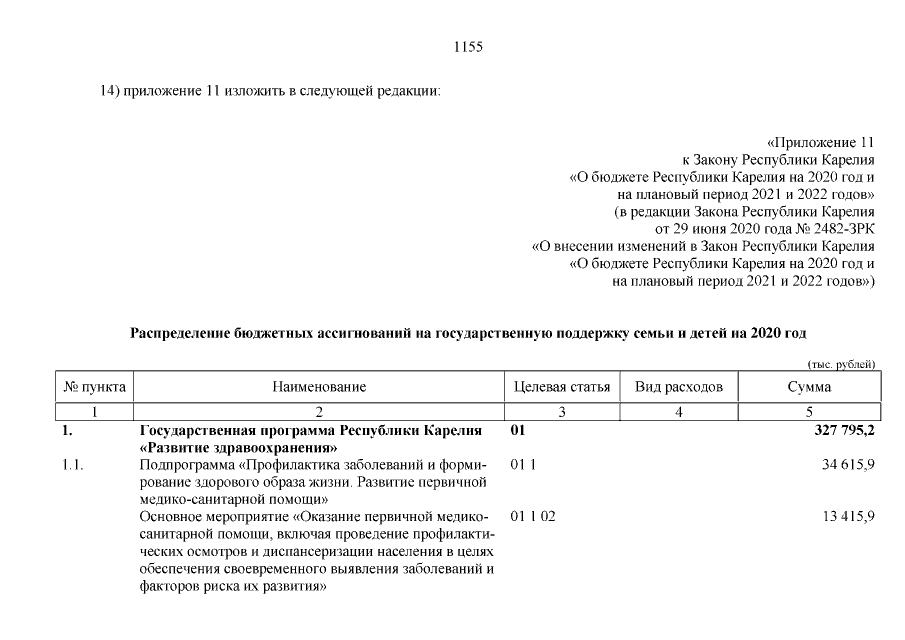 1155

14) приложение 11 изложить в следующей редакции:

«Приложение 11
к Закону Республики Карелия
«О бюджете Республики Карелия на 2020 год и
на плановый период 2021 и 2022 годов»
(в редакции Закона Республики Карелия
от 29 июня 2020 года № 2482-ЗРК
«О внесении изменений в Закон Республики Карелия
«О бюджете Республики Карелия на 2020 год и
на плановый период 2021 и 2022 годов»)

Распределение бюджетных ассигнований на государственную поддержку семьи и детей на 2020 год

(тыс. рублей)

| № пункта | Наименование | Целевая статья | Вид расходов | Сумма |
|---|---|---|---|---|
| 1 | 2 | 3 | 4 | 5 |
| 1. | Государственная программа Республики Карелия «Развитие здравоохранения» | 01 | | 327 795,2 |
| 1.1. | Подпрограмма «Профилактика заболеваний и формирование здорового образа жизни. Развитие первичной медико-санитарной помощи» | 01 1 | | 34 615,9 |
| | Основное мероприятие «Оказание первичной медико-санитарной помощи, включая проведение профилактических осмотров и диспансеризации населения в целях обеспечения своевременного выявления заболеваний и факторов риска их развития» | 01 1 02 | | 13 415,9 |